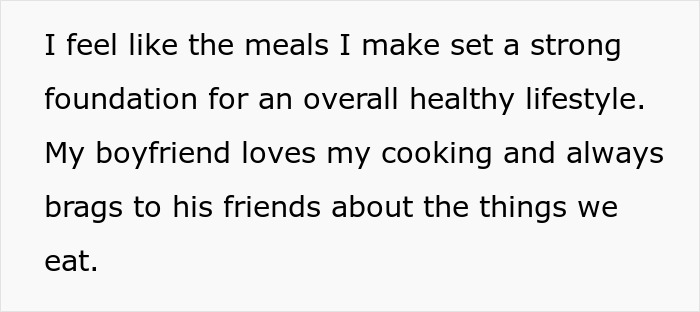 I feel like the meals I make set a strong foundation for an overall healthy lifestyle. My boyfriend loves my cooking and always brags to his friends about the things we eat.